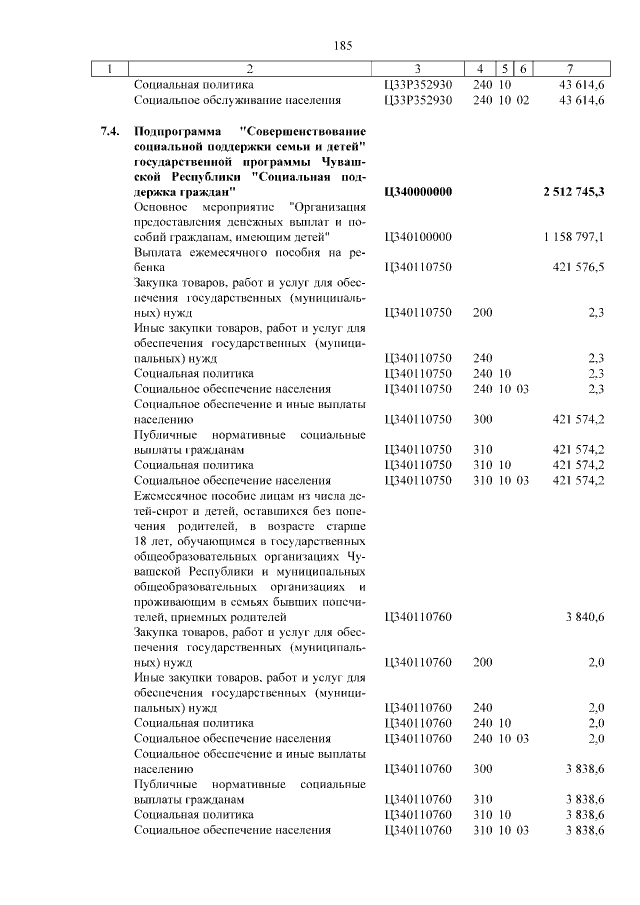 185

| 1 | 2 | 3 | 4 | 5 | 6 | 7 |
|---|---|---|---|---|---|---|
|  | Социальная политика | Ц33Р352930 | 240 | 10 |  | 43 614,6 |
|  | Социальное обслуживание населения | Ц33Р352930 | 240 | 10 | 02 | 43 614,6 |
| 7.4. | Подпрограмма "Совершенствование социальной поддержки семьи и детей" государственной программы Чувашской Республики "Социальная поддержка граждан" | Ц340000000 |  |  |  | 2 512 745,3 |
|  | Основное мероприятие "Организация предоставления денежных выплат и пособий гражданам, имеющим детей" | Ц340100000 |  |  |  | 1 158 797,1 |
|  | Выплата ежемесячного пособия на ребенка | Ц340110750 |  |  |  | 421 576,5 |
|  | Закупка товаров, работ и услуг для обеспечения государственных (муниципальных) нужд | Ц340110750 | 200 |  |  | 2,3 |
|  | Иные закупки товаров, работ и услуг для обеспечения государственных (муниципальных) нужд | Ц340110750 | 240 |  |  | 2,3 |
|  | Социальная политика | Ц340110750 | 240 | 10 |  | 2,3 |
|  | Социальное обеспечение населения | Ц340110750 | 240 | 10 | 03 | 2,3 |
|  | Социальное обеспечение и иные выплаты населению | Ц340110750 | 300 |  |  | 421 574,2 |
|  | Публичные нормативные социальные выплаты гражданам | Ц340110750 | 310 |  |  | 421 574,2 |
|  | Социальная политика | Ц340110750 | 310 | 10 |  | 421 574,2 |
|  | Социальное обеспечение населения | Ц340110750 | 310 | 10 | 03 | 421 574,2 |
|  | Ежемесячное пособие лицам из числа детей-сирот и детей, оставшихся без попечения родителей, в возрасте старше 18 лет, обучающимся в государственных общеобразовательных организациях Чувашской Республики и муниципальных общеобразовательных организациях и проживающим в семьях бывших попечителей, приемных родителей | Ц340110760 |  |  |  | 3 840,6 |
|  | Закупка товаров, работ и услуг для обеспечения государственных (муниципальных) нужд | Ц340110760 | 200 |  |  | 2,0 |
|  | Иные закупки товаров, работ и услуг для обеспечения государственных (муниципальных) нужд | Ц340110760 | 240 |  |  | 2,0 |
|  | Социальная политика | Ц340110760 | 240 | 10 |  | 2,0 |
|  | Социальное обеспечение населения | Ц340110760 | 240 | 10 | 03 | 2,0 |
|  | Социальное обеспечение и иные выплаты населению | Ц340110760 | 300 |  |  | 3 838,6 |
|  | Публичные нормативные социальные выплаты гражданам | Ц340110760 | 310 |  |  | 3 838,6 |
|  | Социальная политика | Ц340110760 | 310 | 10 |  | 3 838,6 |
|  | Социальное обеспечение населения | Ц340110760 | 310 | 10 | 03 | 3 838,6 |